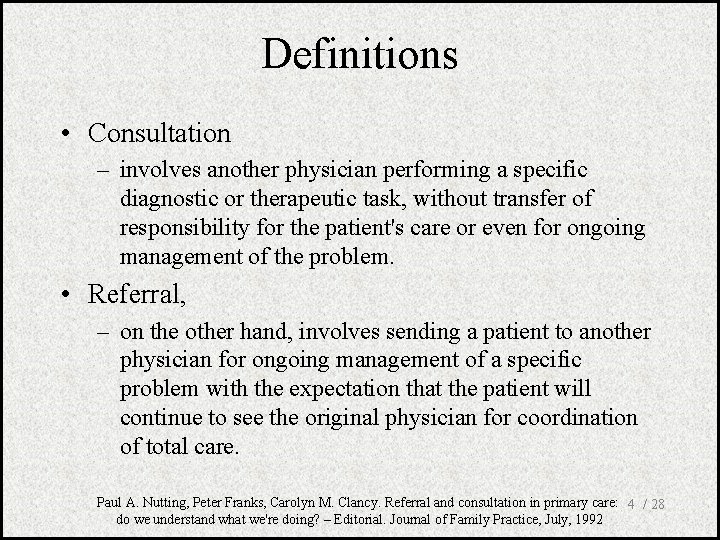 Definitions

• Consultation

– involves another physician performing a specific diagnostic or therapeutic task, without transfer of responsibility for the patient's care or even for ongoing management of the problem.

• Referral,

– on the other hand, involves sending a patient to another physician for ongoing management of a specific problem with the expectation that the patient will continue to see the original physician for coordination of total care.

Paul A. Nutting, Peter Franks, Carolyn M. Clancy. Referral and consultation in primary care: do we understand what we're doing? – Editorial. Journal of Family Practice, July, 1992

4 / 28